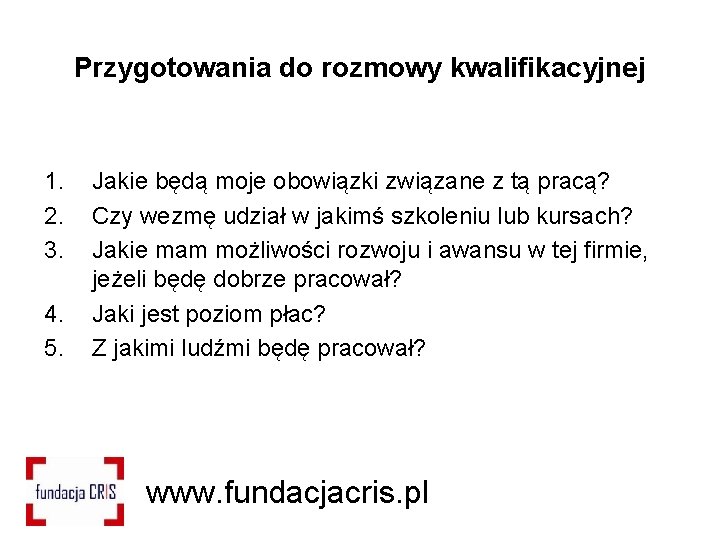 Przygotowania do rozmowy kwalifikacyjnej

1. Jakie będą moje obowiązki związane z tą pracą?
2. Czy wezmę udział w jakimś szkoleniu lub kursach?
3. Jakie mam możliwości rozwoju i awansu w tej firmie, jeżeli będę dobrze pracował?
4. Jaki jest poziom płac?
5. Z jakimi ludźmi będę pracował?

fundacja CRIS

www.fundacjacris.pl